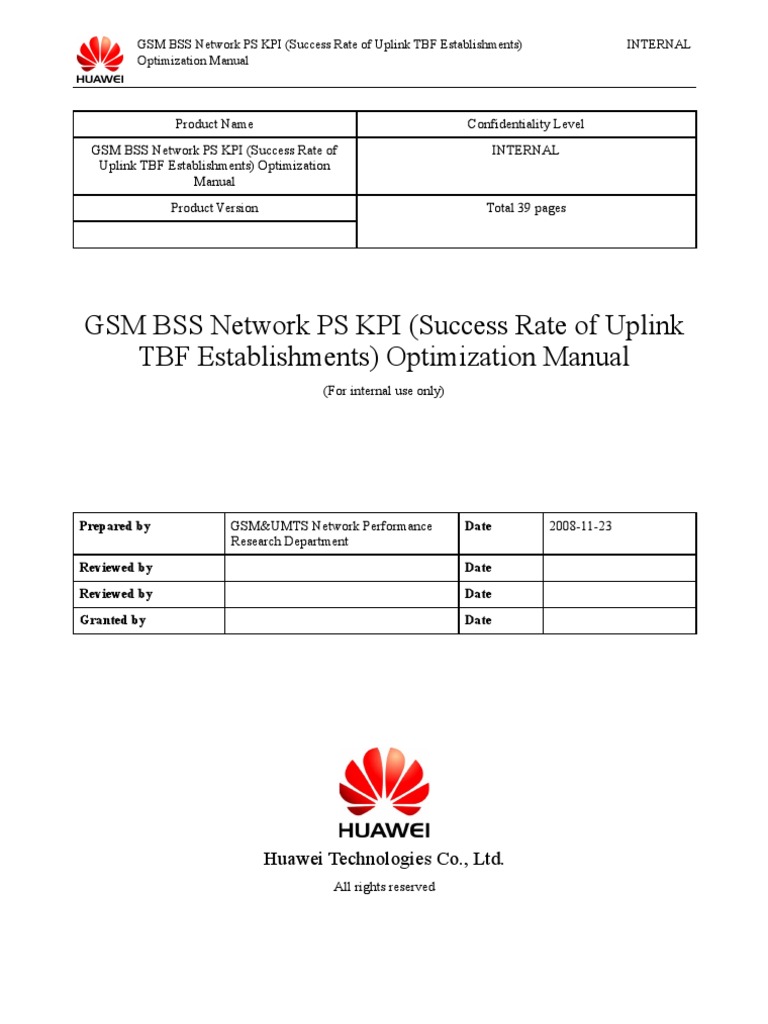 HUAWEI

GSM BSS Network PS KPI (Success Rate of Uplink TBF Establishments) Optimization Manual

INTERNAL

| Product Name | Confidentiality Level |
|---|---|
| GSM BSS Network PS KPI (Success Rate of Uplink TBF Establishments) Optimization Manual | INTERNAL |
| Product Version | Total 39 pages |
| | |

GSM BSS Network PS KPI (Success Rate of Uplink TBF Establishments) Optimization Manual

(For internal use only)

| Prepared by | GSM&UMTS Network Performance Research Department | Date | 2008-11-23 |
|---|---|---|---|
| Reviewed by | | Date | |
| Reviewed by | | Date | |
| Granted by | | Date | |

HUAWEI

Huawei Technologies Co., Ltd.

All rights reserved